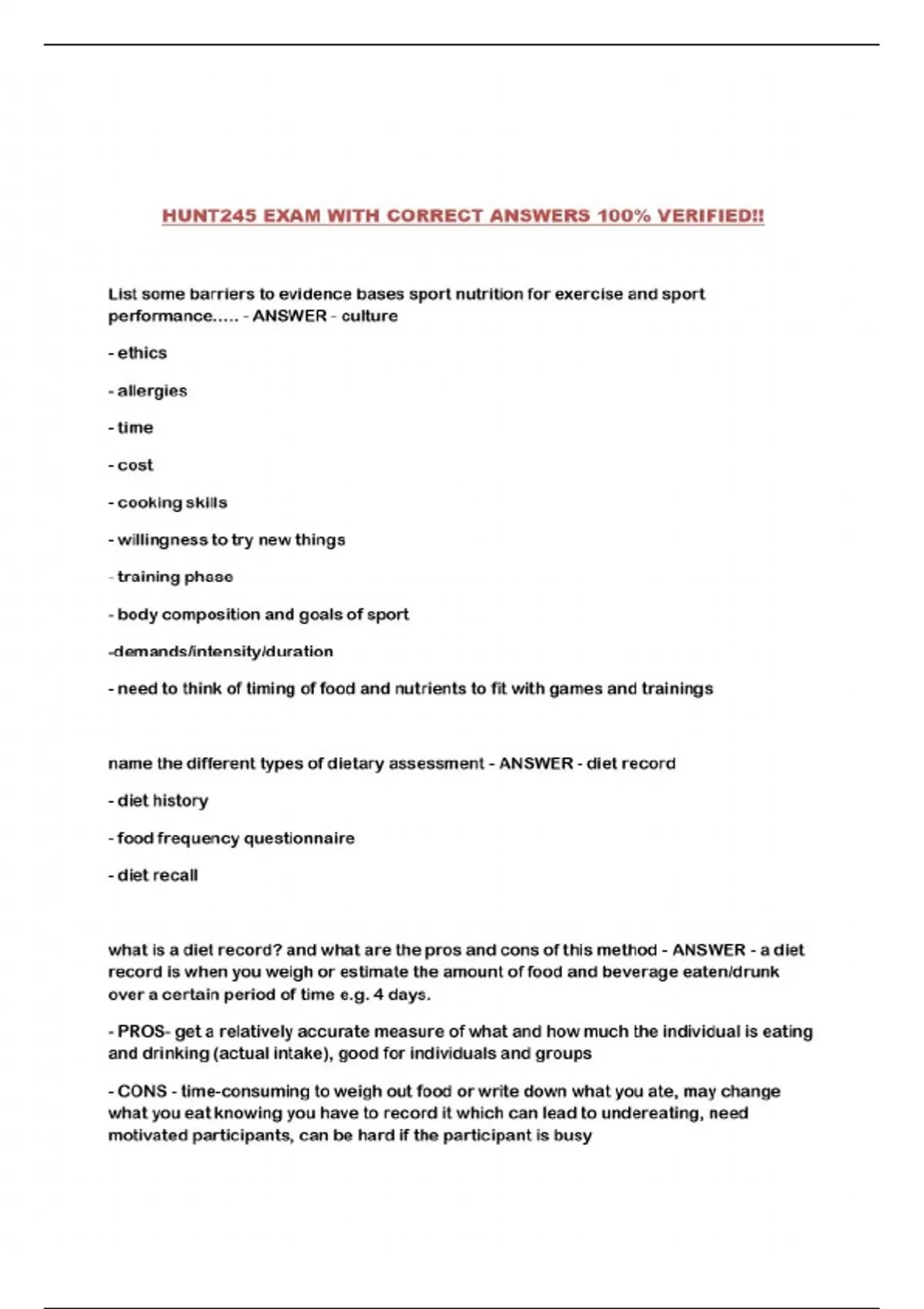 HUNT245 EXAM WITH CORRECT ANSWERS 100% VERIFIED!!

List some barriers to evidence bases sport nutrition for exercise and sport performance..... - ANSWER - culture

- ethics

- allergies

- time

- cost

- cooking skills

- willingness to try new things

- training phase

- body composition and goals of sport

-demands/intensity/duration

- need to think of timing of food and nutrients to fit with games and trainings

name the different types of dietary assessment - ANSWER - diet record

- diet history

- food frequency questionnaire

- diet recall

what is a diet record? and what are the pros and cons of this method - ANSWER - a diet record is when you weigh or estimate the amount of food and beverage eaten/drunk over a certain period of time e.g. 4 days.

- PROS- get a relatively accurate measure of what and how much the individual is eating and drinking (actual intake), good for individuals and groups

- CONS - time-consuming to weigh out food or write down what you ate, may change what you eat knowing you have to record it which can lead to undereating, need motivated participants, can be hard if the participant is busy